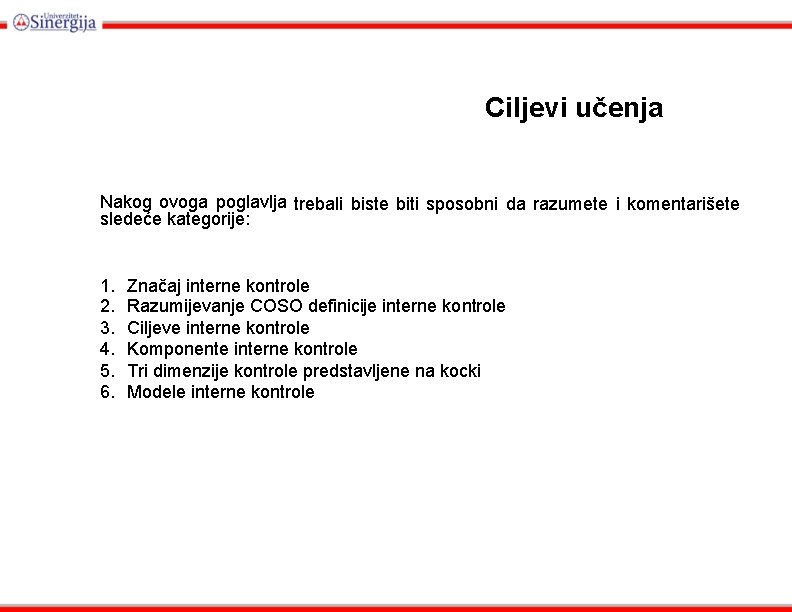 Univerzitet Sinergija

Ciljevi učenja

Nakog ovoga poglavlja trebali biste biti sposobni da razumete i komentarišete sledeće kategorije:

1. Značaj interne kontrole
2. Razumijevanje COSO definicije interne kontrole
3. Ciljeve interne kontrole
4. Komponente interne kontrole
5. Tri dimenzije kontrole predstavljene na kocki
6. Modele interne kontrole